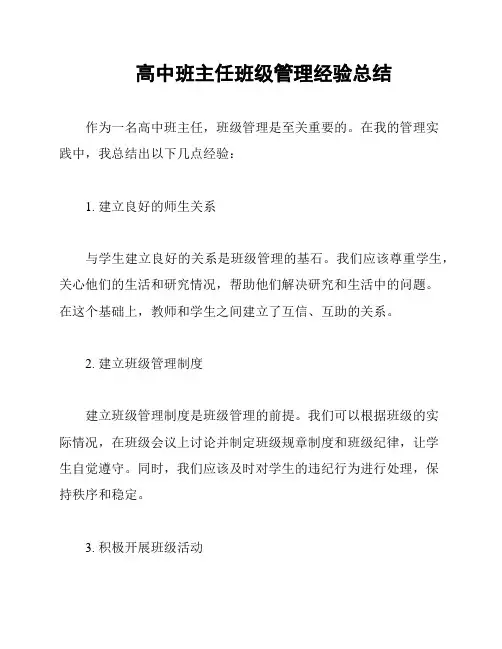 高中班主任班级管理经验总结

作为一名高中班主任，班级管理是至关重要的。在我的管理实践中，我总结出以下几点经验：

1. 建立良好的师生关系

与学生建立良好的关系是班级管理的基石。我们应该尊重学生，关心他们的生活和研究情况，帮助他们解决研究和生活中的问题。在这个基础上，教师和学生之间建立了互信、互助的关系。

2. 建立班级管理制度

建立班级管理制度是班级管理的前提。我们可以根据班级的实际情况，在班级会议上讨论并制定班级规章制度和班级纪律，让学生自觉遵守。同时，我们应该及时对学生的违纪行为进行处理，保持秩序和稳定。

3. 积极开展班级活动